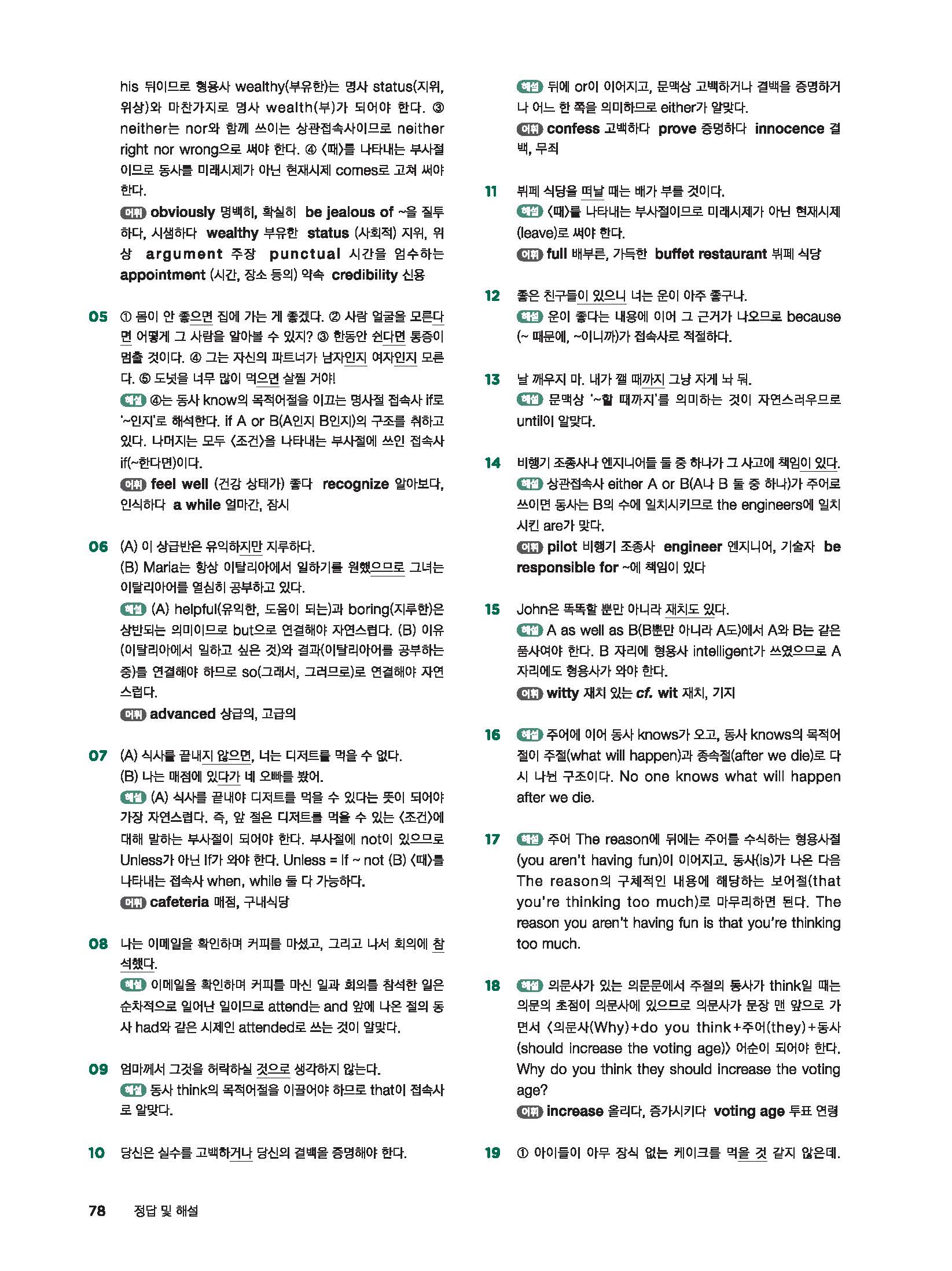 his 뒤이므로 형용사 wealthy(부유한)는 명사 status(지위, 위상)와 마찬가지로 명사 wealth(부)가 되어야 한다. ③ neither는 nor와 함께 쓰이는 상관접속사이므로 neither right nor wrong으로 써야 한다. ④ 〈때〉를 나타내는 부사절이므로 동사를 미래시제가 아닌 현재시제 comes로 고쳐 써야 한다.
어휘 obviously 명백히, 확실히 be jealous of ~을 질투하다, 시샘하다 wealthy 부유한 status (사회적) 지위, 위상 argument 주장 punctual 시간을 엄수하는 appointment (시간, 장소 등의) 약속 credibility 신용

05 ① 몸이 안 좋으면 집에 가는 게 좋겠다. ② 사람 얼굴을 모른다면 어떻게 그 사람을 알아볼 수 있지? ③ 한동안 쉰다면 통증이 멈출 것이다. ④ 그는 자신의 파트너가 남자인지 여자인지 모른다. ⑤ 도넛을 너무 많이 먹으면 살찔 거야!
해설 ④는 동사 know의 목적어절을 이끄는 명사절 접속사 if로 '~인지'로 해석한다. if A or B(A인지 B인지)의 구조를 취하고 있다. 나머지는 모두 〈조건〉을 나타내는 부사절에 쓰인 접속사 if(~한다면)이다.
어휘 feel well (건강 상태가) 좋다 recognize 알아보다, 인식하다 a while 얼마간, 잠시

06 (A) 이 상급반은 유익하지만 지루하다.
(B) Maria는 항상 이탈리아에서 일하기를 원했으므로 그녀는 이탈리아어를 열심히 공부하고 있다.
해설 (A) helpful(유익한, 도움이 되는)과 boring(지루한)은 상반되는 의미이므로 but으로 연결해야 자연스럽다. (B) 이유(이탈리아에서 일하고 싶은 것)와 결과(이탈리아어를 공부하는 중)를 연결해야 하므로 so(그래서, 그러므로)로 연결해야 자연스럽다.
어휘 advanced 상급의, 고급의

07 (A) 식사를 끝내지 않으면, 너는 디저트를 먹을 수 없다.
(B) 나는 매점에 있다가 네 오빠를 봤어.
해설 (A) 식사를 끝내야 디저트를 먹을 수 있다는 뜻이 되어야 가장 자연스럽다. 즉, 앞 절은 디저트를 먹을 수 있는 〈조건〉에 대해 말하는 부사절이 되어야 한다. 부사절에 not이 있으므로 Unless가 아닌 If가 와야 한다. Unless = If ~ not (B) 〈때〉를 나타내는 접속사 when, while 둘 다 가능하다.
어휘 cafeteria 매점, 구내식당

08 나는 이메일을 확인하며 커피를 마셨고, 그리고 나서 회의에 참석했다.
해설 이메일을 확인하며 커피를 마신 일과 회의를 참석한 일은 순차적으로 일어난 일이므로 attend는 and 앞에 나온 절의 동사 had와 같은 시제인 attended로 쓰는 것이 알맞다.

09 엄마께서 그것을 허락하실 것으로 생각하지 않는다.
해설 동사 think의 목적어절을 이끌어야 하므로 that이 접속사로 알맞다.

10 당신은 실수를 고백하거나 당신의 결백을 증명해야 한다.
해설 뒤에 or이 이어지고, 문맥상 고백하거나 결백을 증명하거나 어느 한 쪽을 의미하므로 either가 알맞다.
어휘 confess 고백하다 prove 증명하다 innocence 결백, 무죄

11 뷔페 식당을 떠날 때는 배가 부를 것이다.
해설 〈때〉를 나타내는 부사절이므로 미래시제가 아닌 현재시제(leave)로 써야 한다.
어휘 full 배부른, 가득한 buffet restaurant 뷔페 식당

12 좋은 친구들이 있으니 너는 운이 아주 좋구나.
해설 운이 좋다는 내용에 이어 그 근거가 나오므로 because(~ 때문에, ~이니까)가 접속사로 적절하다.

13 날 깨우지 마. 내가 깰 때까지 그냥 자게 놔 둬.
해설 문맥상 '~할 때까지'를 의미하는 것이 자연스러우므로 until이 알맞다.

14 비행기 조종사나 엔지니어들 둘 중 하나가 그 사고에 책임이 있다.
해설 상관접속사 either A or B(A나 B 둘 중 하나)가 주어로 쓰이면 동사는 B의 수에 일치시키므로 the engineers에 일치시킨 are가 맞다.
어휘 pilot 비행기 조종사 engineer 엔지니어, 기술자 be responsible for ~에 책임이 있다

15 John은 똑똑할 뿐만 아니라 재치도 있다.
해설 A as well as B(B뿐만 아니라 A도)에서 A와 B는 같은 품사여야 한다. B 자리에 형용사 intelligent가 쓰였으므로 A 자리에도 형용사가 와야 한다.
어휘 witty 재치 있는 cf. wit 재치, 기지

16 해설 주어에 이어 동사 knows가 오고, 동사 knows의 목적어절이 주절(what will happen)과 종속절(after we die)로 다시 나뉜 구조이다. No one knows what will happen after we die.

17 해설 주어 The reason에 뒤에는 주어를 수식하는 형용사절(you aren't having fun)이 이어지고, 동사(is)가 나온 다음 The reason의 구체적인 내용에 해당하는 보어절(that you're thinking too much)로 마무리하면 된다. The reason you aren't having fun is that you're thinking too much.

18 해설 의문사가 있는 의문문에서 주절의 동사가 think일 때는 의문의 초점이 의문사에 있으므로 의문사가 문장 맨 앞으로 가면서 〈의문사(Why)+do you think+주어(they)+동사(should increase the voting age)〉 어순이 되어야 한다. Why do you think they should increase the voting age?
어휘 increase 올리다, 증가시키다 voting age 투표 연령

19 ① 아이들이 아무 장식 없는 케이크를 먹을 것 같지 않은데.

78 정답 및 해설